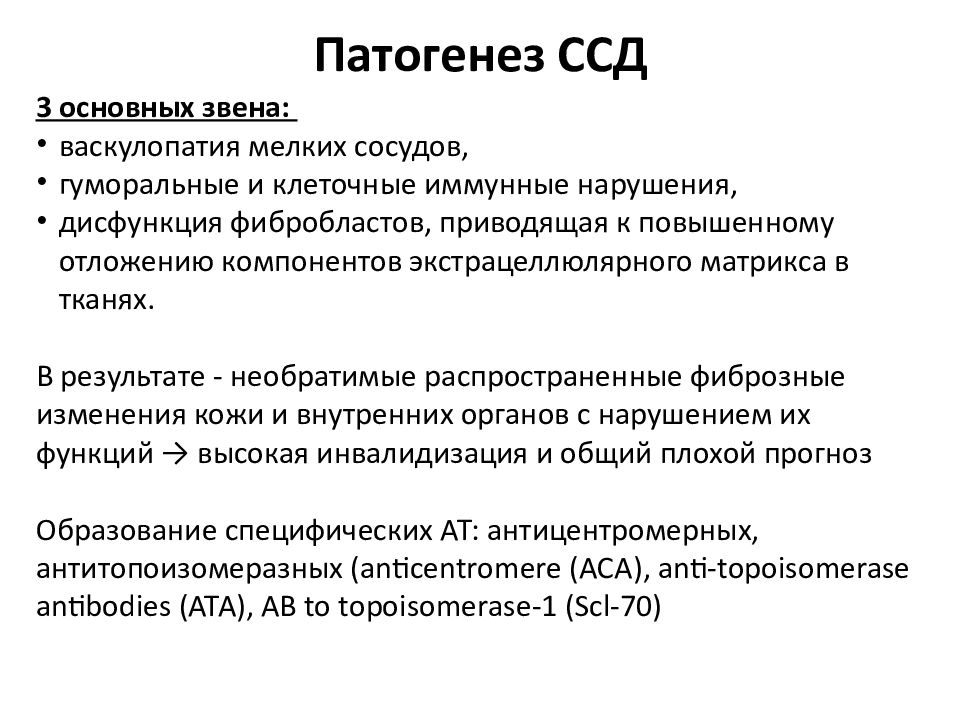 Патогенез ССД

3 основных звена:

• васкулопатия мелких сосудов,
• гуморальные и клеточные иммунные нарушения,
• дисфункция фибробластов, приводящая к повышенному отложению компонентов экстрацеллюлярного матрикса в тканях.

В результате - необратимые распространенные фиброзные изменения кожи и внутренних органов с нарушением их функций → высокая инвалидизация и общий плохой прогноз

Образование специфических АТ: антицентромерных, антитопоизомеразных (anticentromere (ACA), anti-topoisomerase antibodies (ATA), AB to topoisomerase-1 (Scl-70)